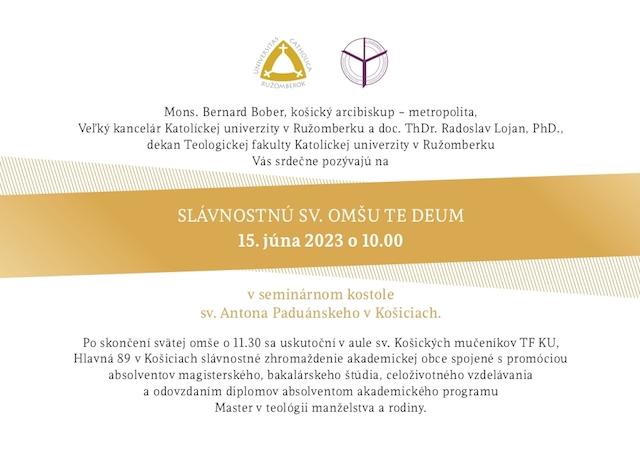 UNIVERSITAS CATHOLICA RUŽOMBEROK

Mons. Bernard Bober, košický arcibiskup – metropolita, Veľký kancelár Katolíckej univerzity v Ružomberku a doc. ThDr. Radoslav Lojan, PhD., dekan Teologickej fakulty Katolíckej univerzity v Ružomberku Vás srdečne pozývajú na

SLÁVNOSTNÚ SV. OMŠU TE DEUM
15. júna 2023 o 10.00

v seminárnom kostole sv. Antona Paduánskeho v Košiciach.

Po skončení svätej omše o 11.30 sa uskutoční v aule sv. Košických mučeníkov TF KU, Hlavná 89 v Košiciach slávnostné zhromaždenie akademickej obce spojené s promóciou absolventov magisterského, bakalárskeho štúdia, celoživotného vzdelávania a odovzdaním diplomov absolventom akademického programu Master v teológii manželstva a rodiny.